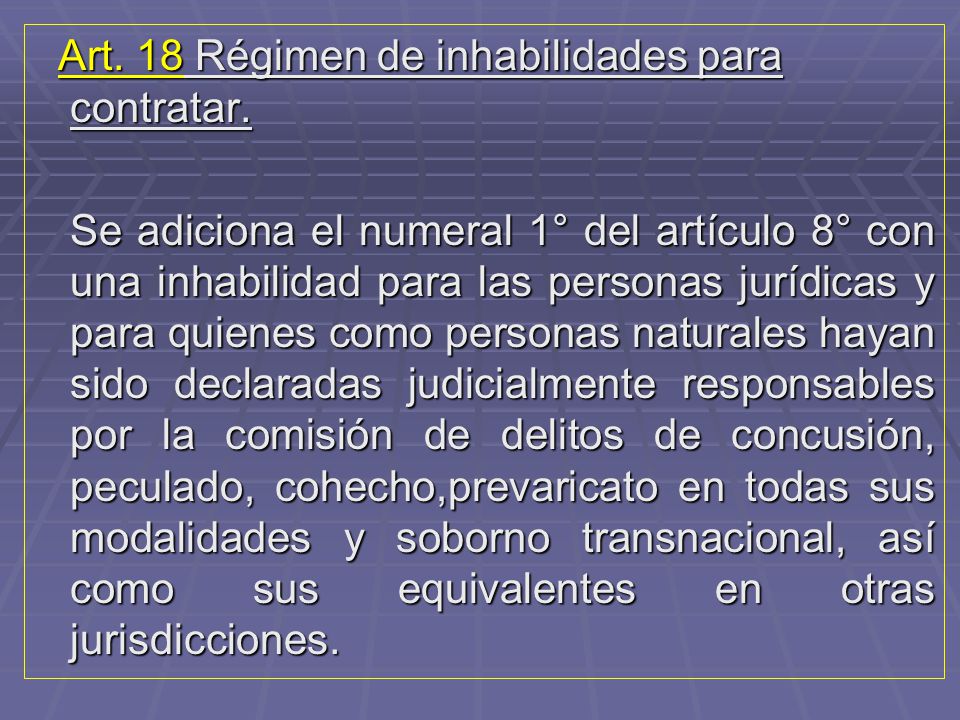 Art. 18 Régimen de inhabilidades para contratar.

Se adiciona el numeral 1° del artículo 8° con una inhabilidad para las personas jurídicas y para quienes como personas naturales hayan sido declaradas judicialmente responsables por la comisión de delitos de concusión, peculado, cohecho,prevaricato en todas sus modalidades y soborno transnacional, así como sus equivalentes en otras jurisdicciones.